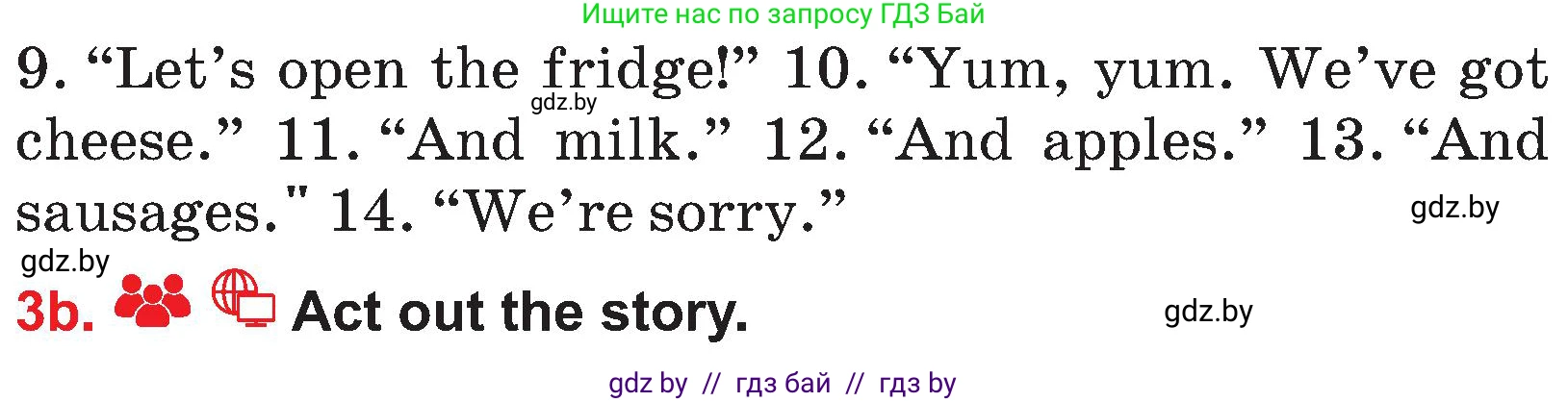 Ищите нас по запросу ГДЗ Бай

9. “Let’s open the fridge!” 10. “Yum, yum. We’ve got cheese.” 11. “And milk.” 12. “And apples.” 13. “And sausages." 14. “We’re sorry.”

gdz.by

gdz.by

gdz.by

3b. Act out the story.

gdz.by

gdz by // гдз бай // гдз by